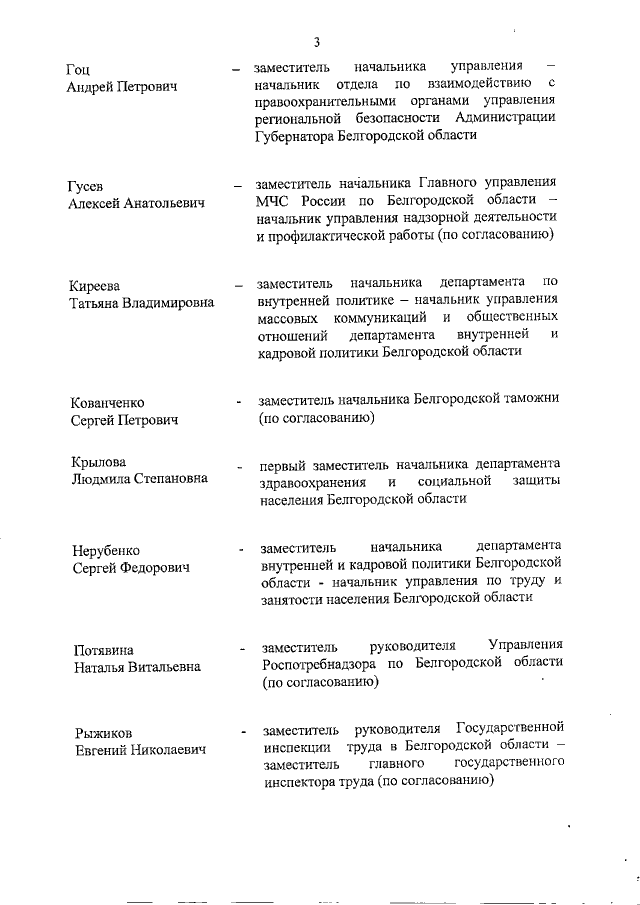 3

Гоц Андрей Петрович – заместитель начальника управления – начальник отдела по взаимодействию с правоохранительными органами управления региональной безопасности Администрации Губернатора Белгородской области

Гусев Алексей Анатольевич – заместитель начальника Главного управления МЧС России по Белгородской области – начальник управления надзорной деятельности и профилактической работы (по согласованию)

Киреева Татьяна Владимировна – заместитель начальника департамента по внутренней политике – начальник управления массовых коммуникаций и общественных отношений департамента внутренней и кадровой политики Белгородской области

Кованченко Сергей Петрович - заместитель начальника Белгородской таможни (по согласованию)

Крылова Людмила Степановна - первый заместитель начальника департамента здравоохранения и социальной защиты населения Белгородской области

Нерубенко Сергей Федорович - заместитель начальника департамента внутренней и кадровой политики Белгородской области - начальник управления по труду и занятости населения Белгородской области

Потявина Наталья Витальевна - заместитель руководителя Управления Роспотребнадзора по Белгородской области (по согласованию)

Рыжиков Евгений Николаевич - заместитель руководителя Государственной инспекции труда в Белгородской области – заместитель главного государственного инспектора труда (по согласованию)